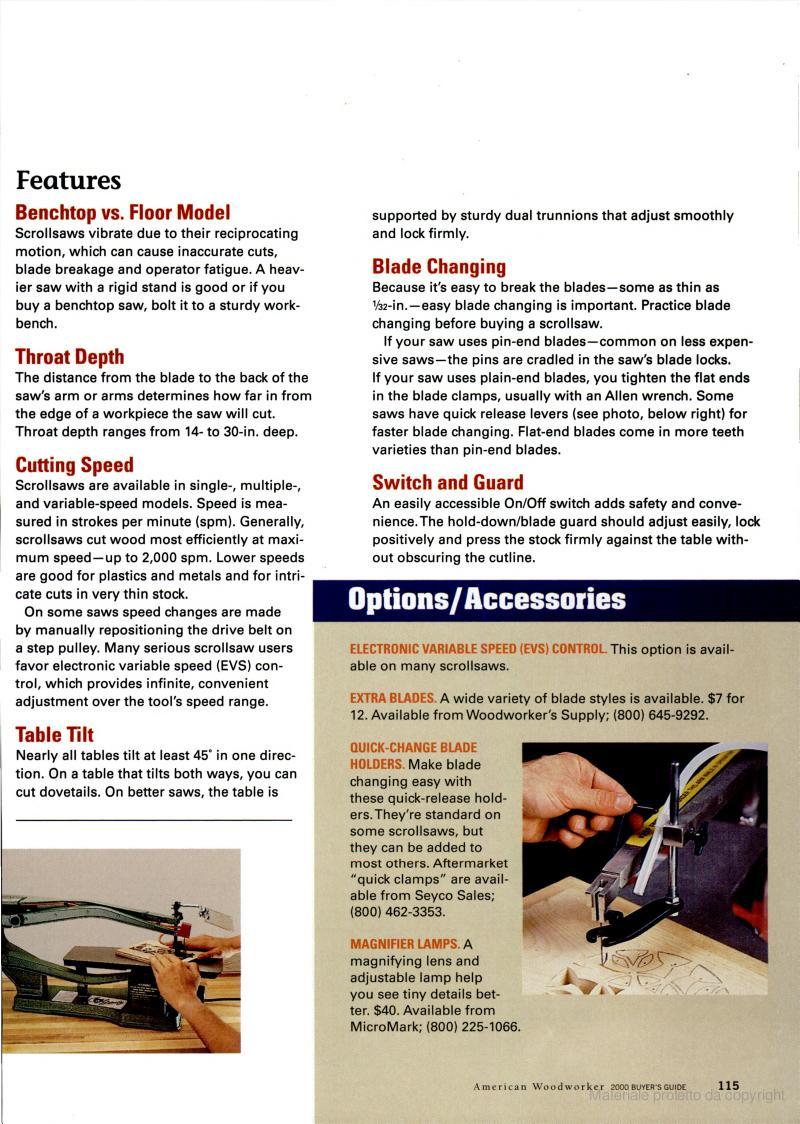 Features

Benchtop vs. Floor Model
Scrollsaws vibrate due to their reciprocating motion, which can cause inaccurate cuts, blade breakage and operator fatigue. A heavier saw with a rigid stand is good or if you buy a benchtop saw, bolt it to a sturdy workbench.

Throat Depth
The distance from the blade to the back of the saw's arm or arms determines how far in from the edge of a workpiece the saw will cut. Throat depth ranges from 14- to 30-in. deep.

Cutting Speed
Scrollsaws are available in single-, multiple-, and variable-speed models. Speed is measured in strokes per minute (spm). Generally, scrollsaws cut wood most efficiently at maximum speed—up to 2,000 spm. Lower speeds are good for plastics and metals and for intricate cuts in very thin stock.

On some saws speed changes are made by manually repositioning the drive belt on a step pulley. Many serious scrollsaw users favor electronic variable speed (EVS) control, which provides infinite, convenient adjustment over the tool's speed range.

Table Tilt
Nearly all tables tilt at least 45° in one direction. On a table that tilts both ways, you can cut dovetails. On better saws, the table is supported by sturdy dual trunnions that adjust smoothly and lock firmly.

Blade Changing
Because it's easy to break the blades—some as thin as $\frac{1}{32}$-in.—easy blade changing is important. Practice blade changing before buying a scrollsaw.

If your saw uses pin-end blades—common on less expensive saws—the pins are cradled in the saw's blade locks. If your saw uses plain-end blades, you tighten the flat ends in the blade clamps, usually with an Allen wrench. Some saws have quick release levers (see photo, below right) for faster blade changing. Flat-end blades come in more teeth varieties than pin-end blades.

Switch and Guard
An easily accessible On/Off switch adds safety and convenience. The hold-down/blade guard should adjust easily, lock positively and press the stock firmly against the table without obscuring the cutline.

Options/Accessories

ELECTRONIC VARIABLE SPEED (EVS) CONTROL. This option is available on many scrollsaws.

EXTRA BLADES. A wide variety of blade styles is available. $7 for 12. Available from Woodworker's Supply; (800) 645-9292.

QUICK-CHANGE BLADE HOLDERS. Make blade changing easy with these quick-release holders. They're standard on some scrollsaws, but they can be added to most others. Aftermarket "quick clamps" are available from Seyco Sales; (800) 462-3353.

MAGNIFIER LAMPS. A magnifying lens and adjustable lamp help you see tiny details better. $40. Available from MicroMark; (800) 225-1066.

American Woodworker 2000 BUYER'S GUIDE 115
Materiale protetto da copyright